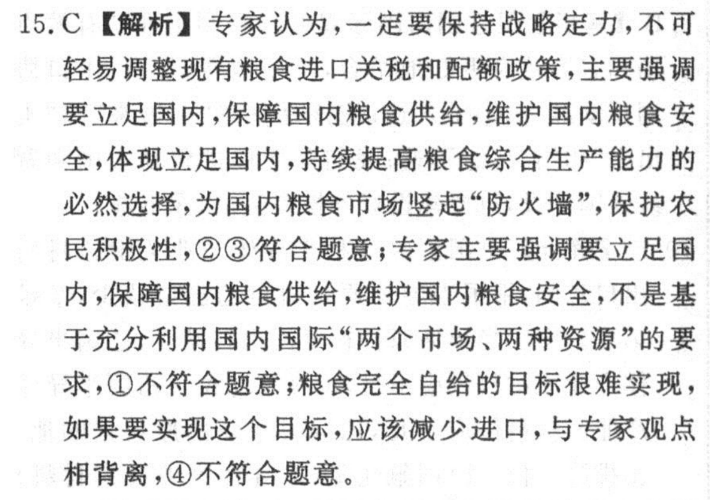 15. C 【解析】专家认为，一定要保持战略定力，不可轻易调整现有粮食进口关税和配额政策，主要强调要立足国内，保障国内粮食供给，维护国内粮食安全，体现立足国内，持续提高粮食综合生产能力的必然选择，为国内粮食市场竖起“防火墙”，保护农民积极性，②③符合题意；专家主要强调要立足国内，保障国内粮食供给，维护国内粮食安全，不是基于充分利用国内国际“两个市场、两种资源”的要求，①不符合题意；粮食完全自给的目标很难实现，如果要实现这个目标，应该减少进口，与专家观点相背离，④不符合题意。